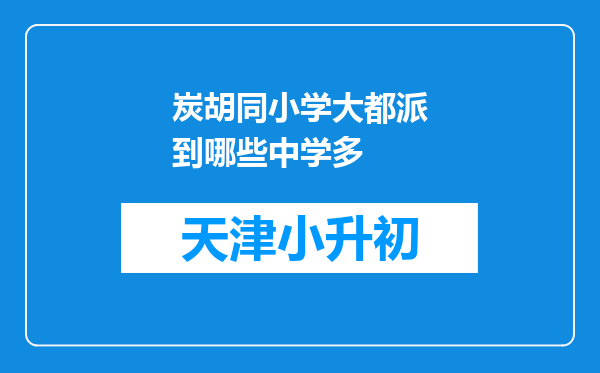 炭胡同小学大都派到哪些中学多

天津小升初